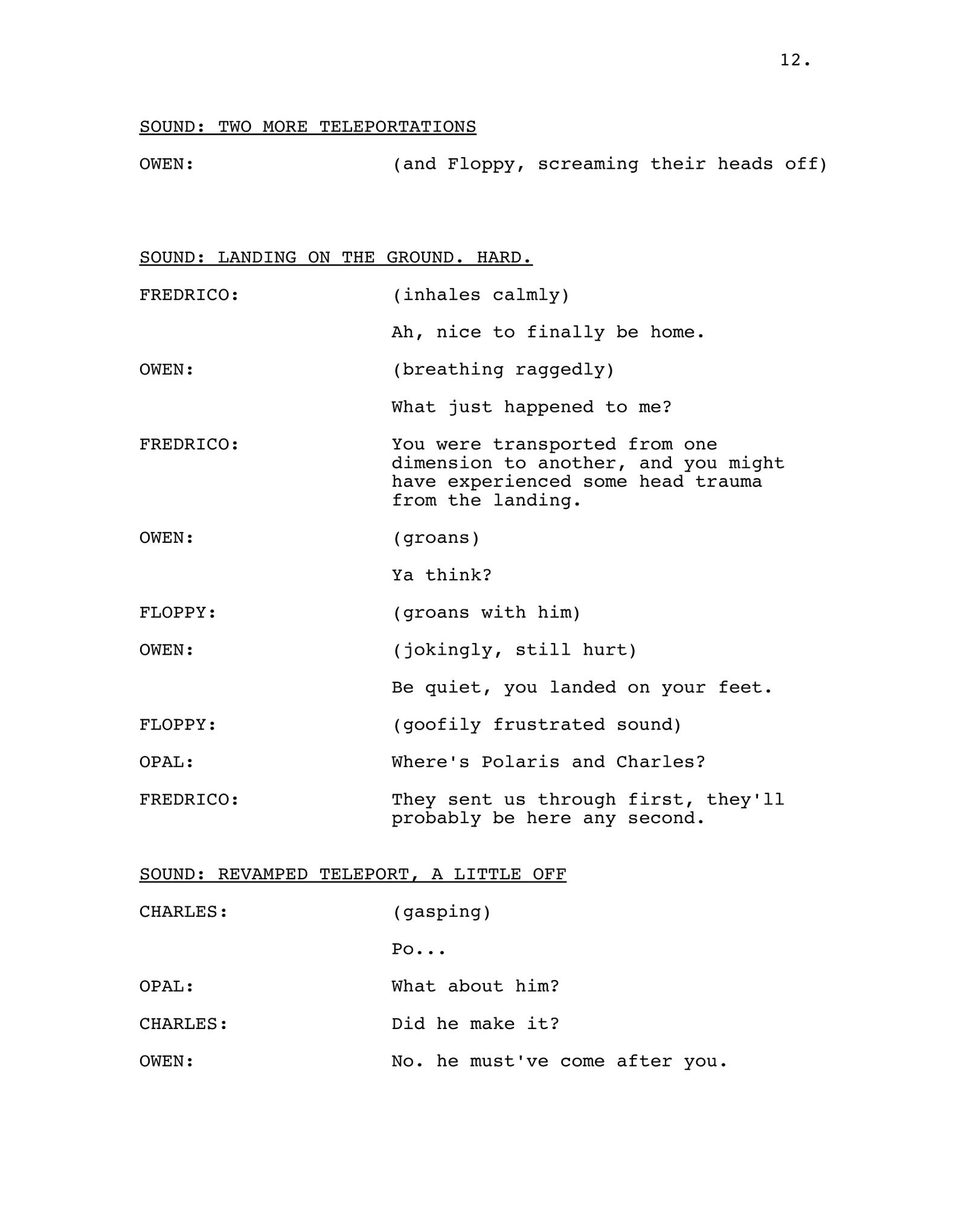 12.

SOUND: TWO MORE TELEPORTATIONS

OWEN: (and Floppy, screaming their heads off)

SOUND: LANDING ON THE GROUND. HARD.

FREDRICO: (inhales calmly)

Ah, nice to finally be home.

OWEN: (breathing raggedly)

What just happened to me?

FREDRICO: You were transported from one dimension to another, and you might have experienced some head trauma from the landing.

OWEN: (groans)

Ya think?

FLOPPY: (groans with him)

OWEN: (jokingly, still hurt)

Be quiet, you landed on your feet.

FLOPPY: (goofily frustrated sound)

OPAL: Where's Polaris and Charles?

FREDRICO: They sent us through first, they'll probably be here any second.

SOUND: REVAMPED TELEPORT, A LITTLE OFF

CHARLES: (gasping)

Po...

OPAL: What about him?

CHARLES: Did he make it?

OWEN: No. he must've come after you.